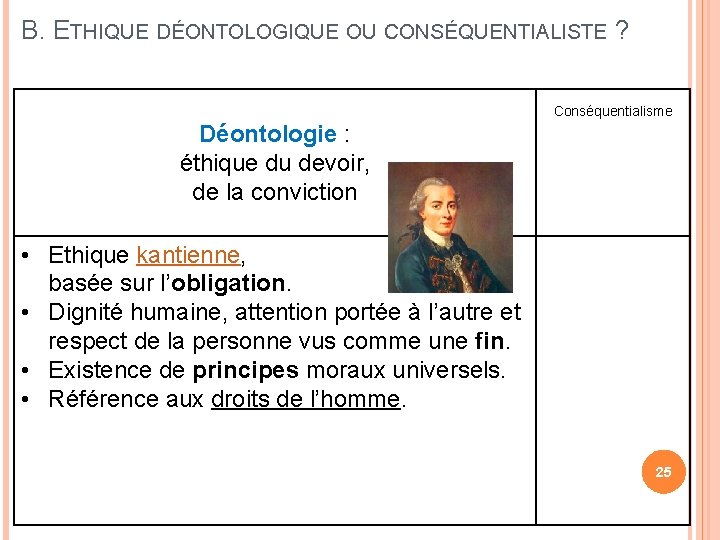 B. ETHIQUE DÉONTOLOGIQUE OU CONSÉQUENTIALISTE ?

| Déontologie : éthique du devoir, de la conviction | Conséquentialisme |
|---|---|
| • Ethique kantienne, basée sur l'obligation. • Dignité humaine, attention portée à l'autre et respect de la personne vus comme une fin. • Existence de principes moraux universels. • Référence aux droits de l'homme. | |

25